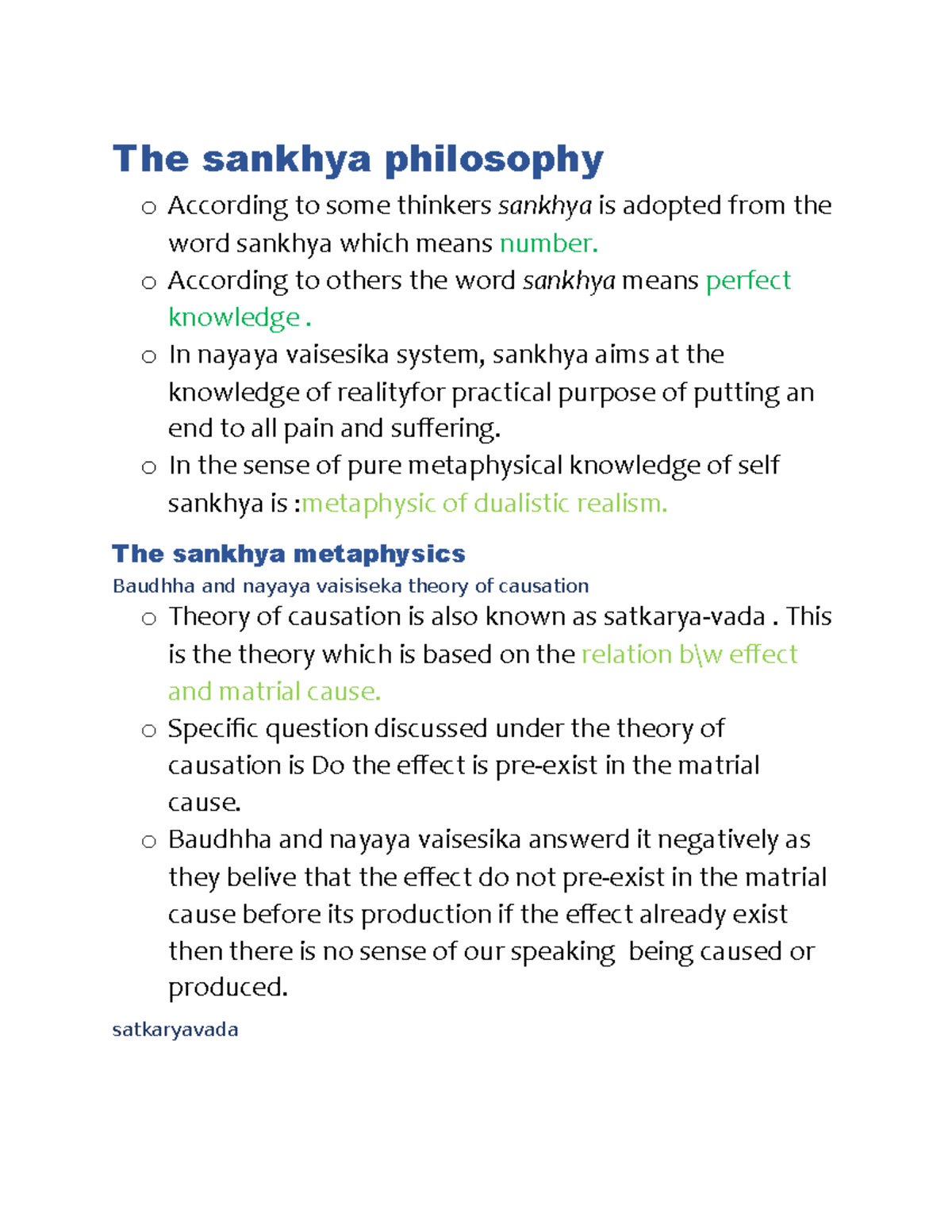 The sankhya philosophy

o According to some thinkers sankhya is adopted from the word sankhya which means number.
o According to others the word sankhya means perfect knowledge .
o In nayaya vaisesika system, sankhya aims at the knowledge of realityfor practical purpose of putting an end to all pain and suffering.
o In the sense of pure metaphysical knowledge of self sankhya is :metaphysic of dualistic realism.

The sankhya metaphysics

Baudhha and nayaya vaisiseka theory of causation

o Theory of causation is also known as satkarya-vada . This is the theory which is based on the relation b\w effect and matrial cause.
o Specific question discussed under the theory of causation is Do the effect is pre-exist in the matrial cause.
o Baudhha and nayaya vaisesika answerd it negatively as they belive that the effect do not pre-exist in the matrial cause before its production if the effect already exist then there is no sense of our speaking being caused or produced.

satkaryavada